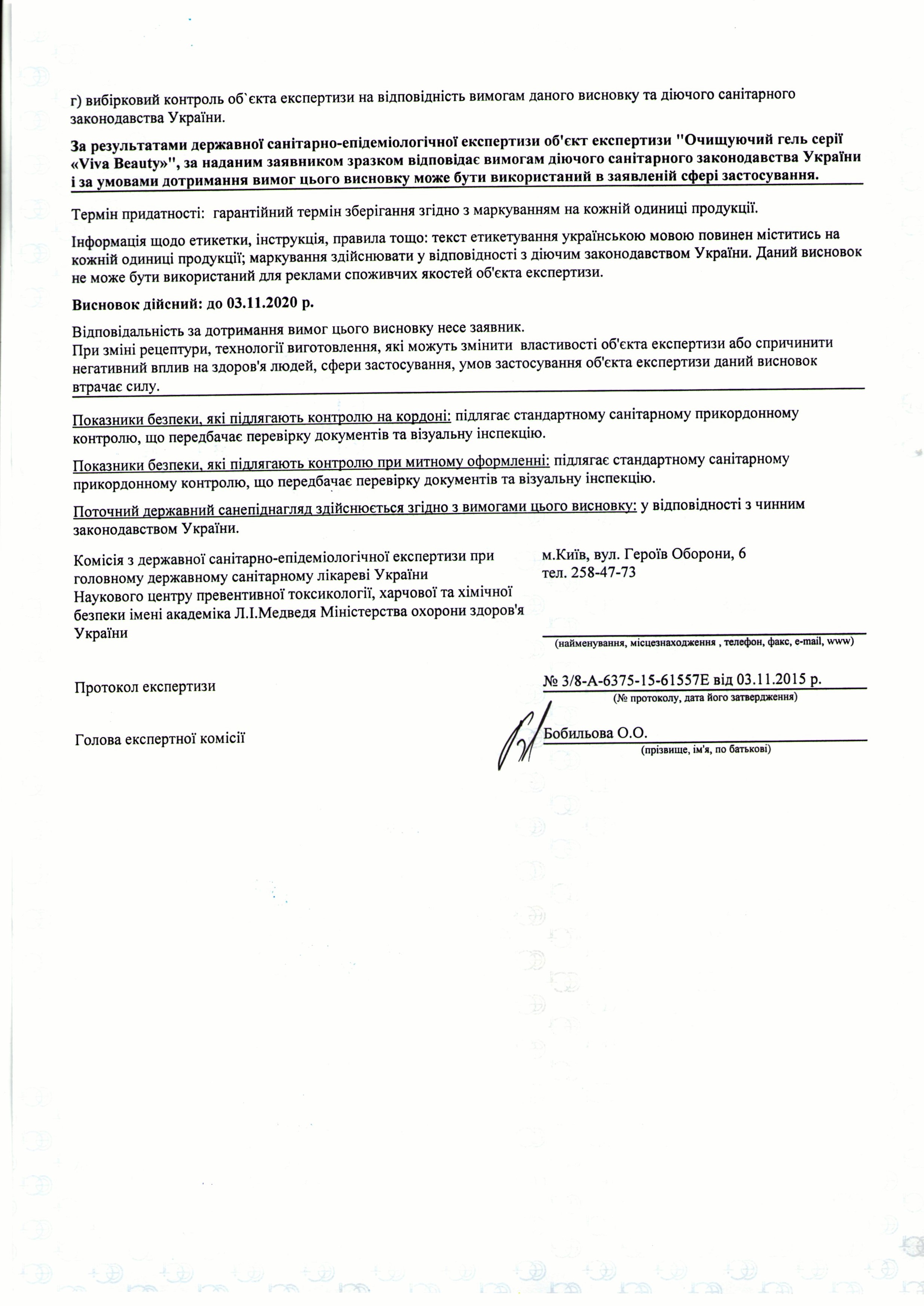 г) вибірковий контроль об`єкта експертизи на відповідність вимогам даного висновку та діючого санітарного законодавства України.

За результатами державної санітарно-епідеміологічної експертизи об'єкт експертизи "Очищуючий гель серії «Viva Beauty»", за наданим заявником зразком відповідає вимогам діючого санітарного законодавства України і за умовами дотримання вимог цього висновку може бути використаний в заявленій сфері застосування.

Термін придатності: гарантійний термін зберігання згідно з маркуванням на кожній одиниці продукції.

Інформація щодо етикетки, інструкція, правила тощо: текст етикетування українською мовою повинен міститись на кожній одиниці продукції; маркування здійснювати у відповідності з діючим законодавством України. Даний висновок не може бути використаний для реклами споживчих якостей об'єкта експертизи.

Висновок дійсний: до 03.11.2020 р.

Відповідальність за дотримання вимог цього висновку несе заявник.
При зміні рецептури, технології виготовлення, які можуть змінити властивості об'єкта експертизи або спричинити негативний вплив на здоров'я людей, сфери застосування, умов застосування об'єкта експертизи даний висновок втрачає силу.

Показники безпеки, які підлягають контролю на кордоні: підлягає стандартному санітарному прикордонному контролю, що передбачає перевірку документів та візуальну інспекцію.

Показники безпеки, які підлягають контролю при митному оформленні: підлягає стандартному санітарному прикордонному контролю, що передбачає перевірку документів та візуальну інспекцію.

Поточний державний санепіднагляд здійснюється згідно з вимогами цього висновку: у відповідності з чинним законодавством України.

Комісія з державної санітарно-епідеміологічної експертизи при головному державному санітарному лікареві України Наукового центру превентивної токсикології, харчової та хімічної безпеки імені академіка Л.І.Медведя Міністерства охорони здоров'я України

м.Київ, вул. Героїв Оборони, 6
тел. 258-47-73

(найменування, місцезнаходження , телефон, факс, e-mail, www)

Протокол експертизи

№ 3/8-А-6375-15-61557Е від 03.11.2015 р.
(№ протоколу, дата його затвердження)

Голова експертної комісії

Бобильова О.О.
(прізвище, ім'я, по батькові)